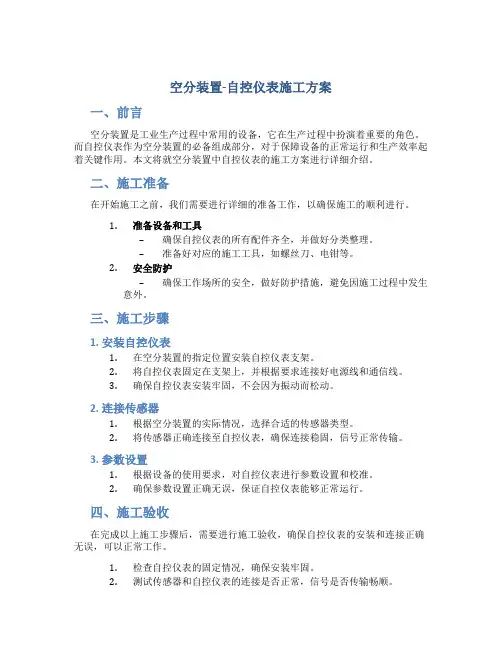 空分装置-自控仪表施工方案

一、前言

空分装置是工业生产过程中常用的设备，它在生产过程中扮演着重要的角色。而自控仪表作为空分装置的必备组成部分，对于保障设备的正常运行和生产效率起着关键作用。本文将就空分装置中自控仪表的施工方案进行详细介绍。

二、施工准备

在开始施工之前，我们需要进行详细的准备工作，以确保施工的顺利进行。

1. 准备设备和工具
– 确保自控仪表的所有配件齐全，并做好分类整理。
– 准备好对应的施工工具，如螺丝刀、电钳等。
2. 安全防护
– 确保工作场所的安全，做好防护措施，避免因施工过程中发生意外。

三、施工步骤

1. 安装自控仪表

1. 在空分装置的指定位置安装自控仪表支架。
2. 将自控仪表固定在支架上，并根据要求连接好电源线和通信线。
3. 确保自控仪表安装牢固，不会因为振动而松动。

2. 连接传感器

1. 根据空分装置的实际情况，选择合适的传感器类型。
2. 将传感器正确连接至自控仪表，确保连接稳固，信号正常传输。

3. 参数设置

1. 根据设备的使用要求，对自控仪表进行参数设置和校准。
2. 确保参数设置正确无误，保证自控仪表能够正常运行。

四、施工验收

在完成以上施工步骤后，需要进行施工验收，确保自控仪表的安装和连接正确无误，可以正常工作。

1. 检查自控仪表的固定情况，确保安装牢固。
2. 测试传感器和自控仪表的连接是否正常，信号是否传输畅顺。